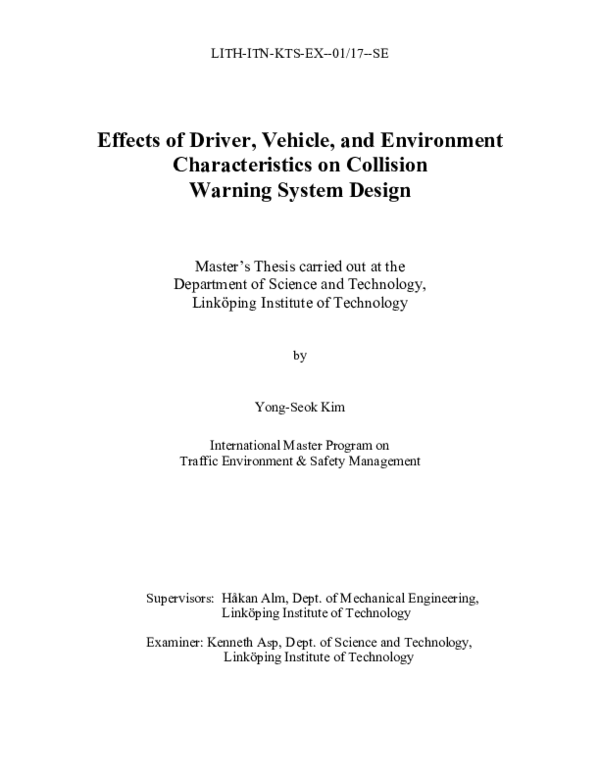 LITH-ITN-KTS-EX--01/17--SE

Effects of Driver, Vehicle, and Environment Characteristics on Collision Warning System Design

Master's Thesis carried out at the Department of Science and Technology, Linköping Institute of Technology

by

Yong-Seok Kim

International Master Program on Traffic Environment & Safety Management

Supervisors: Håkan Alm, Dept. of Mechanical Engineering, Linköping Institute of Technology

Examiner: Kenneth Asp, Dept. of Science and Technology, Linköping Institute of Technology